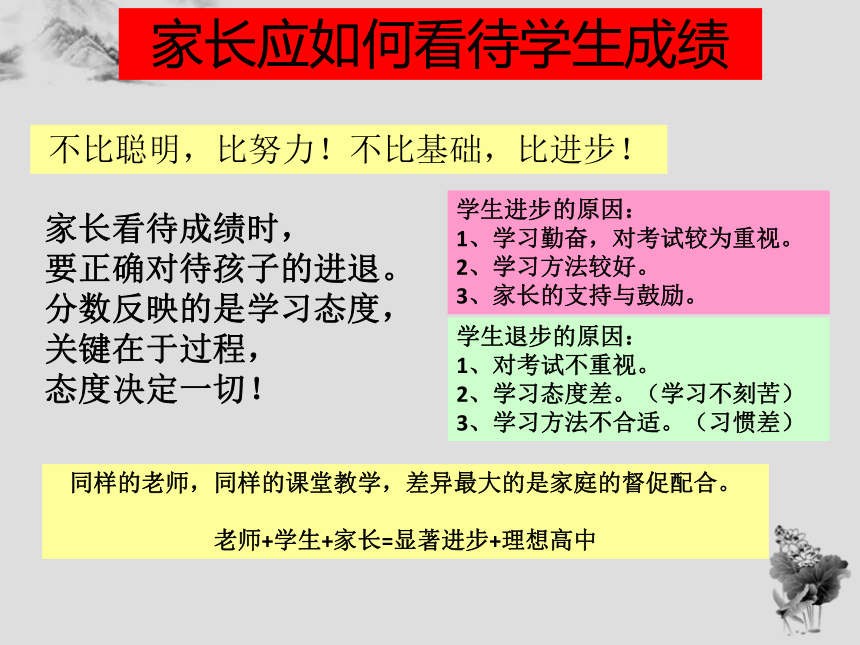 家长应如何看待学生成绩

不比聪明，比努力！不比基础，比进步！

家长看待成绩时，
要正确对待孩子的进退。
分数反映的是学习态度，
关键在于过程，
态度决定一切！

学生进步的原因：
1、学习勤奋，对考试较为重视。
2、学习方法较好。
3、家长的支持与鼓励。

学生退步的原因：
1、对考试不重视。
2、学习态度差。（学习不刻苦）
3、学习方法不合适。（习惯差）

同样的老师，同样的课堂教学，差异最大的是家庭的督促配合。

老师+学生+家长=显著进步+理想高中